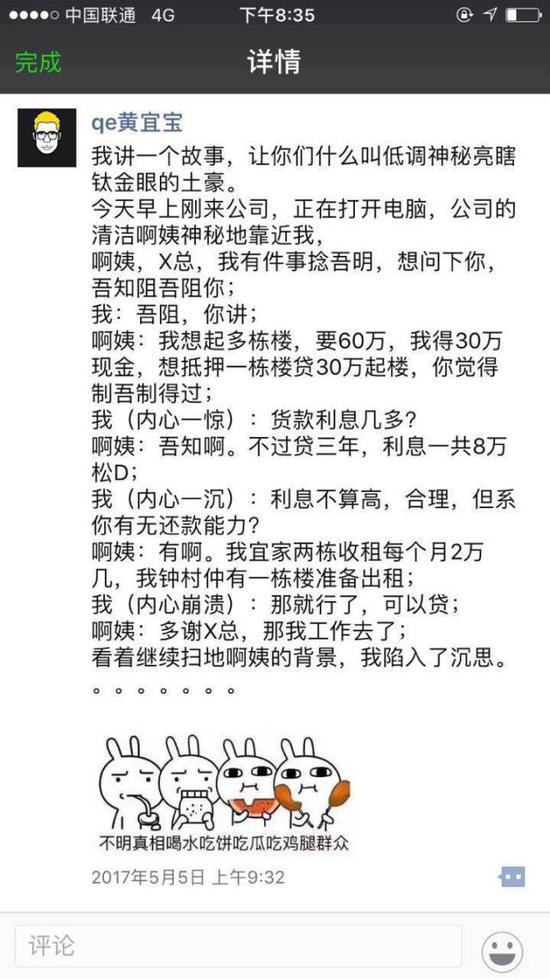 ●●●●○ 中国联通 4G 下午8:35

完成 详情

qe黄宜宝

我讲一个故事，让你们什么叫低调神秘亮瞎钛金眼的土豪。
今天早上刚来公司，正在打开电脑，公司的清洁啊姨神秘地靠近我，
啊姨，X总，我有件事捻吾明，想问下你，吾知阻吾阻你；
我：吾阻，你讲；
啊姨：我想起多栋楼，要60万，我得30万现金，想抵押一栋楼贷30万起楼，你觉得制吾制得过；
我（内心一惊）：货款利息几多？
啊姨：吾知啊。不过贷三年，利息一共8万松D；
我（内心一沉）：利息不算高，合理，但系你有无还款能力？
啊姨：有啊。我宜家两栋收租每个月2万几，我钟村仲有一栋楼准备出租；
我（内心崩溃）：那就行了，可以贷；
啊姨：多谢X总，那我工作去了；
看着继续扫地啊姨的背景，我陷入了沉思。
。。。。。。。

不明真相喝水吃饼吃瓜吃鸡腿群众

2017年5月5日 上午9:32

评论